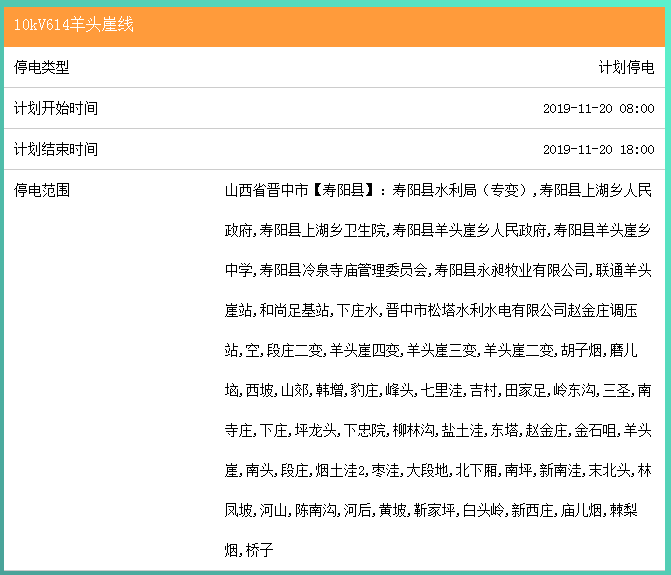 10kV614羊头崖线

| 停电类型 | 计划停电 |
|---|---|
| 计划开始时间 | 2019-11-20 08:00 |
| 计划结束时间 | 2019-11-20 18:00 |
| 停电范围 | 山西省晋中市【寿阳县】：寿阳县水利局（专变）,寿阳县上湖乡人民政府,寿阳县上湖乡卫生院,寿阳县羊头崖乡人民政府,寿阳县羊头崖乡中学,寿阳县冷泉寺庙管理委员会,寿阳县永昶牧业有限公司,联通羊头崖站,和尚足基站,下庄水,晋中市松塔水利水电有限公司赵金庄调压站,空,段庄二变,羊头崖四变,羊头崖三变,羊头崖二变,胡子烟,磨儿垴,西坡,山郊,韩增,豹庄,峰头,七里洼,吉村,田家足,岭东沟,三圣,南寺庄,下庄,坪龙头,下忠院,柳林沟,盐土洼,东塔,赵金庄,金石咀,羊头崖,南头,段庄,烟土洼2,枣洼,大段地,北下厢,南坪,新南洼,末北头,林凤坡,河山,陈南沟,河后,黄坡,靳家坪,白头岭,新西庄,庙儿烟,棘梨烟,桥子 |